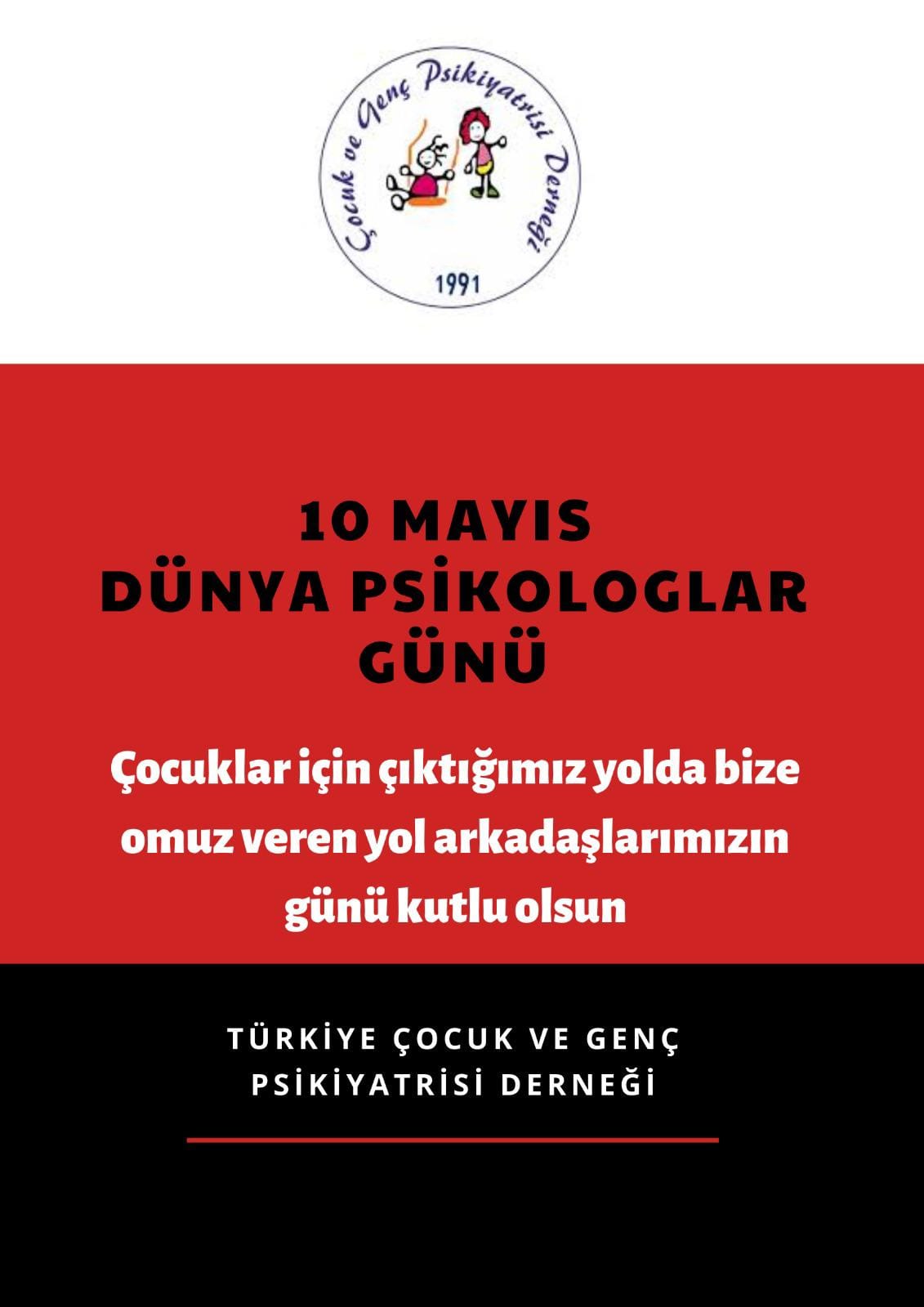 Çocuk ve Genç Psikiyatrisi Derneği

1991

10 MAYIS
DÜNYA PSİKOLOGLAR
GÜNÜ

Çocuklar için çıktığımız yolda bize omuz veren yol arkadaşlarımızın günü kutlu olsun

TÜRKİYE ÇOCUK VE GENÇ
PSİKİYATRİSİ DERNEĞİ